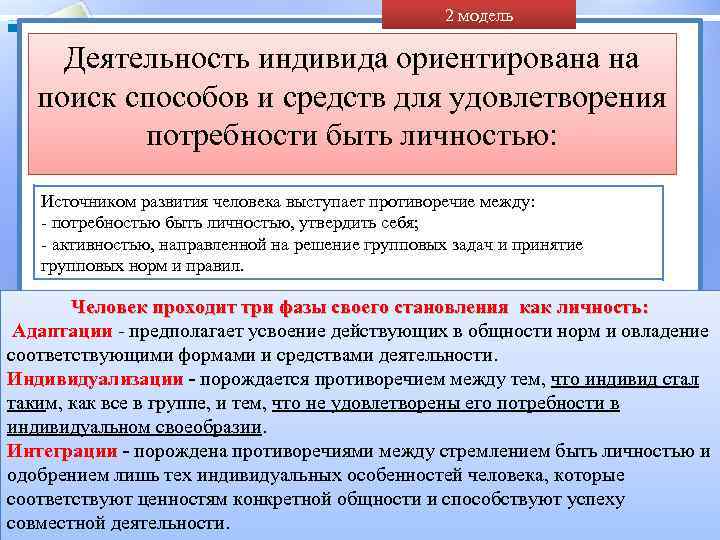 2 модель

Деятельность индивида ориентирована на поиск способов и средств для удовлетворения потребности быть личностью:

Источником развития человека выступает противоречие между:
- потребностью быть личностью, утвердить себя;
- активностью, направленной на решение групповых задач и принятие групповых норм и правил.

Человек проходит три фазы своего становления как личность:
Адаптации - предполагает усвоение действующих в общности норм и овладение соответствующими формами и средствами деятельности.
Индивидуализации - порождается противоречием между тем, что индивид стал таким, как все в группе, и тем, что не удовлетворены его потребности в индивидуальном своеобразии.
Интеграции - порождена противоречиями между стремлением быть личностью и одобрением лишь тех индивидуальных особенностей человека, которые соответствуют ценностям конкретной общности и способствуют успеху совместной деятельности.